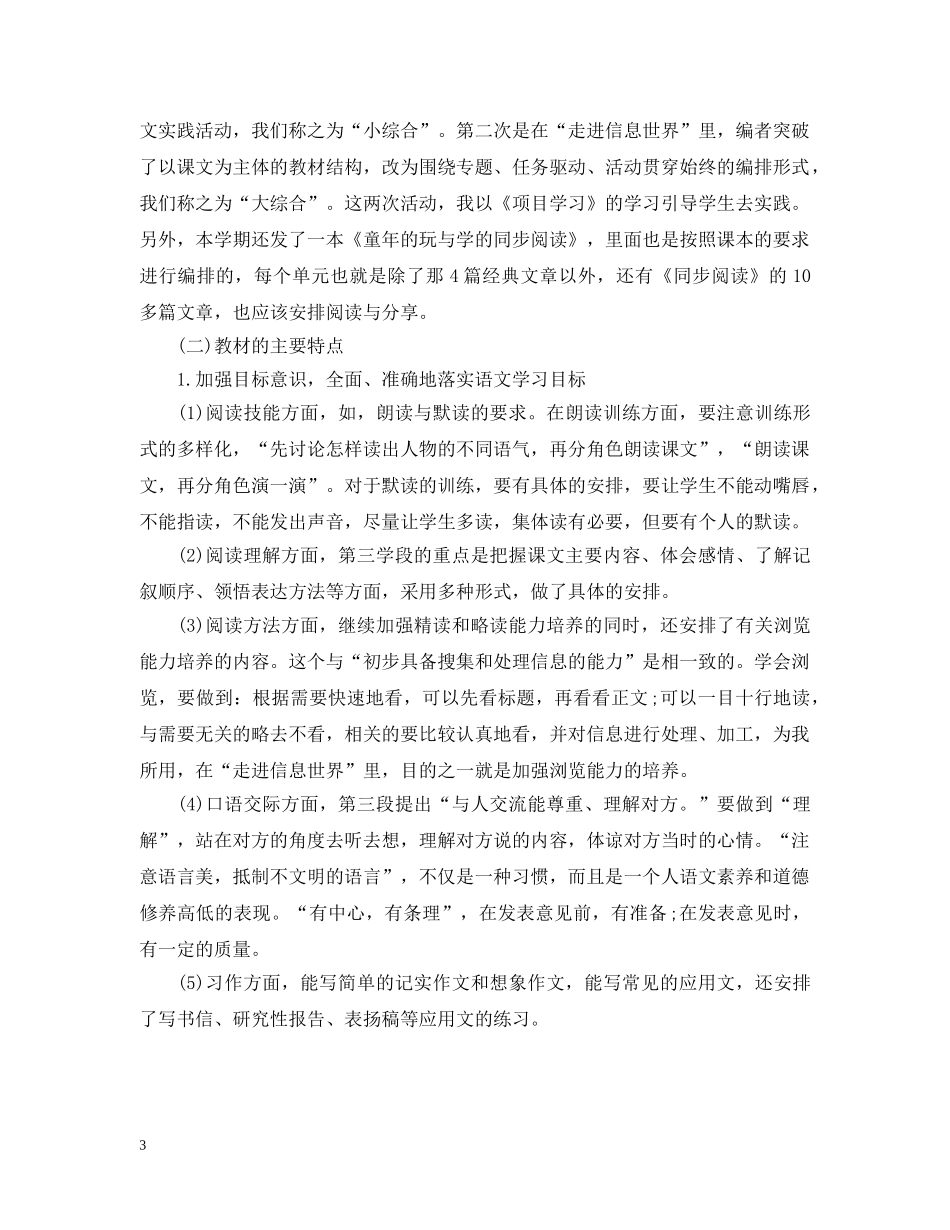 文实践活动，我们称之为“小综合”。第二次是在“走进信息世界”里，编者突破了以课文为主体的教材结构，改为围绕专题、任务驱动、活动贯穿始终的编排形式，我们称之为“大综合”。这两次活动，我以《项目学习》的学习引导学生去实践。另外，本学期还发了一本《童年的玩与学的同步阅读》，里面也是按照课本的要求进行编排的，每个单元也就是除了那4篇经典文章以外，还有《同步阅读》的10多篇文章，也应该安排阅读与分享。

(二)教材的主要特点

1.加强目标意识，全面、准确地落实语文学习目标

(1)阅读技能方面，如，朗读与默读的要求。在朗读训练方面，要注意训练形式的多样化，“先讨论怎样读出人物的不同语气，再分角色朗读课文”，“朗读课文，再分角色演一演”。对于默读的训练，要有具体的安排，要让学生不能动嘴唇，不能指读，不能发出声音，尽量让学生多读，集体读有必要，但要有个人的默读。

(2)阅读理解方面，第三学段的重点是把握课文主要内容、体会感情、了解记叙顺序、领悟表达方法等方面，采用多种形式，做了具体的安排。

(3)阅读方法方面，继续加强精读和略读能力培养的同时，还安排了有关浏览能力培养的内容。这个与“初步具备搜集和处理信息的能力”是相一致的。学会浏览，要做到：根据需要快速地看，可以先看标题，再看看正文;可以一目十行地读，与需要无关的略去不看，相关的要比较认真地看，并对信息进行处理、加工，为我所用，在“走进信息世界”里，目的之一就是加强浏览能力的培养。

(4)口语交际方面，第三段提出“与人交流能尊重、理解对方。”要做到“理解”，站在对方的角度去听去想，理解对方说的内容，体谅对方当时的心情。“注意语言美，抵制不文明的语言”，不仅是一种习惯，而且是一个人语文素养和道德修养高低的表现。“有中心，有条理”，在发表意见前，有准备;在发表意见时，有一定的质量。

(5)习作方面，能写简单的记实作文和想象作文，能写常见的应用文，还安排了写书信、研究性报告、表扬稿等应用文的练习。

3